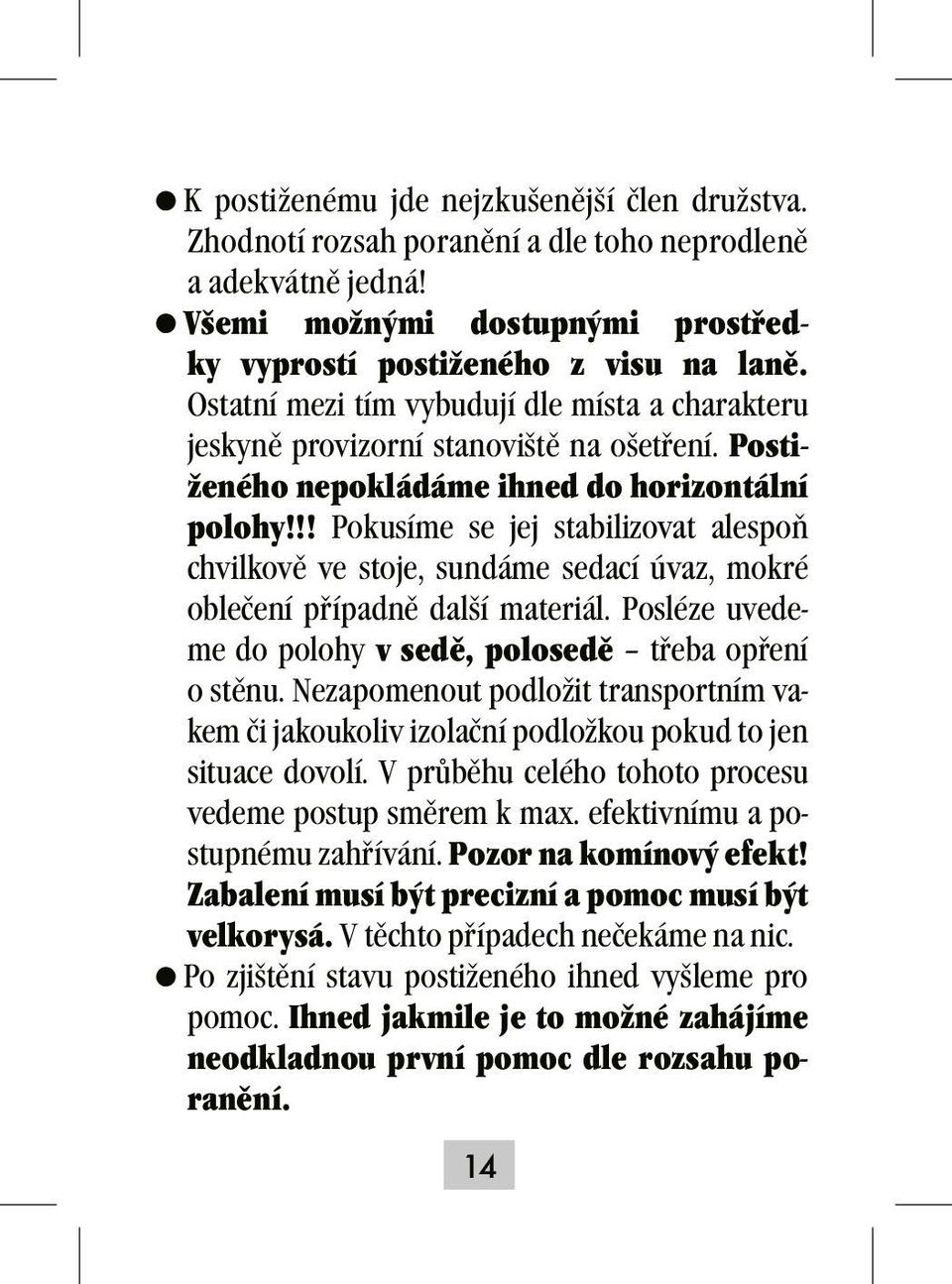 ● K postiženému jde nejzkušenější člen družstva. Zhodnotí rozsah poranění a dle toho neprodleně a adekvátně jedná!

● Všemi možnými dostupnými prostředky vyprostí postiženého z visu na laně. Ostatní mezi tím vybudují dle místa a charakteru jeskyně provizorní stanoviště na ošetření. Postiženého nepokládáme ihned do horizontální polohy!!! Pokusíme se jej stabilizovat alespoň chvilkově ve stoje, sundáme sedací úvaz, mokré oblečení případně další materiál. Posléze uvedeme do polohy v sedě, polosedě – třeba opření o stěnu. Nezapomenout podložit transportním vakem či jakoukoliv izolační podložkou pokud to jen situace dovolí. V průběhu celého tohoto procesu vedeme postup směrem k max. efektivnímu a postupnému zahřívání. Pozor na komínový efekt! Zabalení musí být precizní a pomoc musí být velkorysá. V těchto případech nečekáme na nic.

● Po zjištění stavu postiženého ihned vyšleme pro pomoc. Ihned jakmile je to možné zahájíme neodkladnou první pomoc dle rozsahu poranění.

14